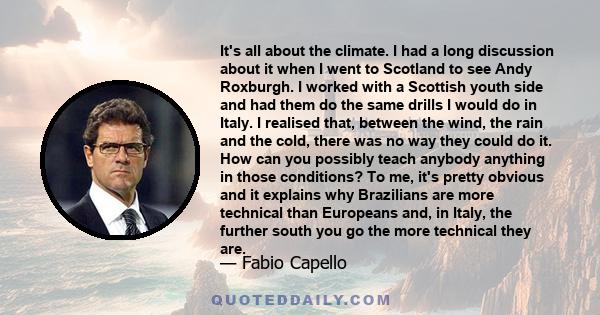 It's all about the climate. I had a long discussion about it when I went to Scotland to see Andy Roxburgh. I worked with a Scottish youth side and had them do the same drills I would do in Italy. I realised that, between the wind, the rain and the cold, there was no way they could do it. How can you possibly teach anybody anything in those conditions? To me, it's pretty obvious and it explains why Brazilians are more technical than Europeans and, in Italy, the further south you go the more technical they are.

— Fabio Capello

QUOTEDDAILY.COM